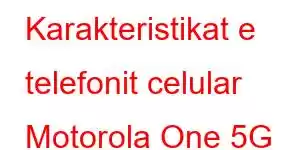 Karakteristikat e telefonit celular Motorola One 5G